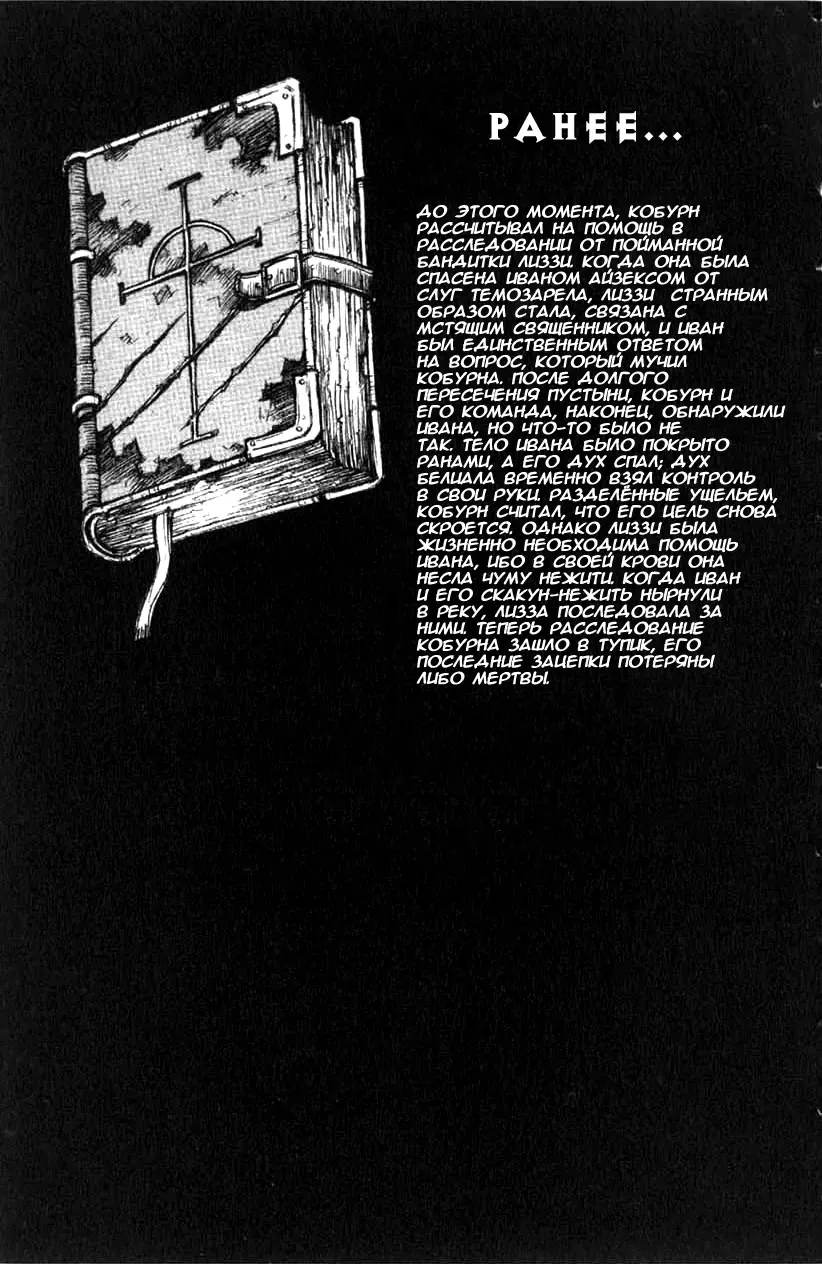 РАНЕЕ...

ДО ЭТОГО МОМЕНТА, КОБУРН РАССЧИТЫВАЛ НА ПОМОЩЬ В РАССЛЕДОВАНИИ ОТ ПОЙМАННОЙ БАНДИТКИ ЛИЗЗИ. КОГДА ОНА БЫЛА СПАСЕНА ИВАНОМ АЙЗЕКСОМ ОТ СЛУГ ТЕМОЗАРЕЛА, ЛИЗЗИ СТРАННЫМ ОБРАЗОМ СТАЛА, СВЯЗАНА С МСТЯЩИМ СВЯЩЕННИКОМ, И ИВАН БЫЛ ЕДИНСТВЕННЫМ ОТВЕТОМ НА ВОПРОС, КОТОРЫЙ МУЧИЛ КОБУРНА. ПОСЛЕ ДОЛГОГО ПЕРЕСЕЧЕНИЯ ПУСТЫНИ, КОБУРН И ЕГО КОМАНДА, НАКОНЕЦ, ОБНАРУЖИЛИ ИВАНА, НО ЧТО-ТО БЫЛО НЕ ТАК. ТЕЛО ИВАНА БЫЛО ПОКРЫТО РАНАМИ, А ЕГО ДУХ СПАЛ; ДУХ БЕЛИАЛА ВРЕМЕННО ВЗЯЛ КОНТРОЛЬ В СВОИ РУКИ. РАЗДЕЛЁННЫЕ УЩЕЛЬЕМ, КОБУРН СЧИТАЛ, ЧТО ЕГО ЦЕЛЬ СНОВА СКРОЕТСЯ. ОДНАКО ЛИЗЗИ БЫЛА ЖИЗНЕННО НЕОБХОДИМА ПОМОЩЬ ИВАНА, ИБО В СВОЕЙ КРОВИ ОНА НЕСЛА ЧУМУ НЕЖИТИ. КОГДА ИВАН И ЕГО СКАКУН-НЕЖИТЬ НЫРНУЛИ В РЕКУ, ЛИЗЗА ПОСЛЕДОВАЛА ЗА НИМИ. ТЕПЕРЬ РАССЛЕДОВАНИЕ КОБУРНА ЗАШЛО В ТУПИК, ЕГО ПОСЛЕДНИЕ ЗАЦЕПКИ ПОТЕРЯНЫ ЛИБО МЕРТВЫ.